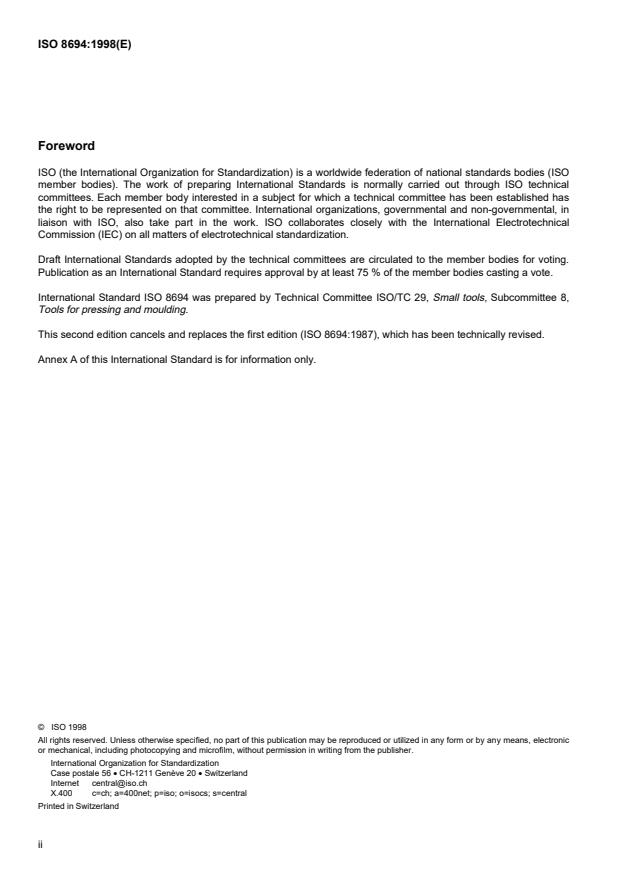 ISO 8694:1998(E)

Foreword

ISO (the International Organization for Standardization) is a worldwide federation of national standards bodies (ISO member bodies). The work of preparing International Standards is normally carried out through ISO technical committees. Each member body interested in a subject for which a technical committee has been established has the right to be represented on that committee. International organizations, governmental and non-governmental, in liaison with ISO, also take part in the work. ISO collaborates closely with the International Electrotechnical Commission (IEC) on all matters of electrotechnical standardization.

Draft International Standards adopted by the technical committees are circulated to the member bodies for voting. Publication as an International Standard requires approval by at least 75 % of the member bodies casting a vote.

International Standard ISO 8694 was prepared by Technical Committee ISO/TC 29, Small tools, Subcommittee 8, Tools for pressing and moulding.

This second edition cancels and replaces the first edition (ISO 8694:1987), which has been technically revised.

Annex A of this International Standard is for information only.

© ISO 1998
All rights reserved. Unless otherwise specified, no part of this publication may be reproduced or utilized in any form or by any means, electronic or mechanical, including photocopying and microfilm, without permission in writing from the publisher.
International Organization for Standardization
Case postale 56 • CH-1211 Genève 20 • Switzerland
Internet central@iso.ch
X.400 c=ch; a=400net; p=iso; o=isocs; s=central
Printed in Switzerland

ii